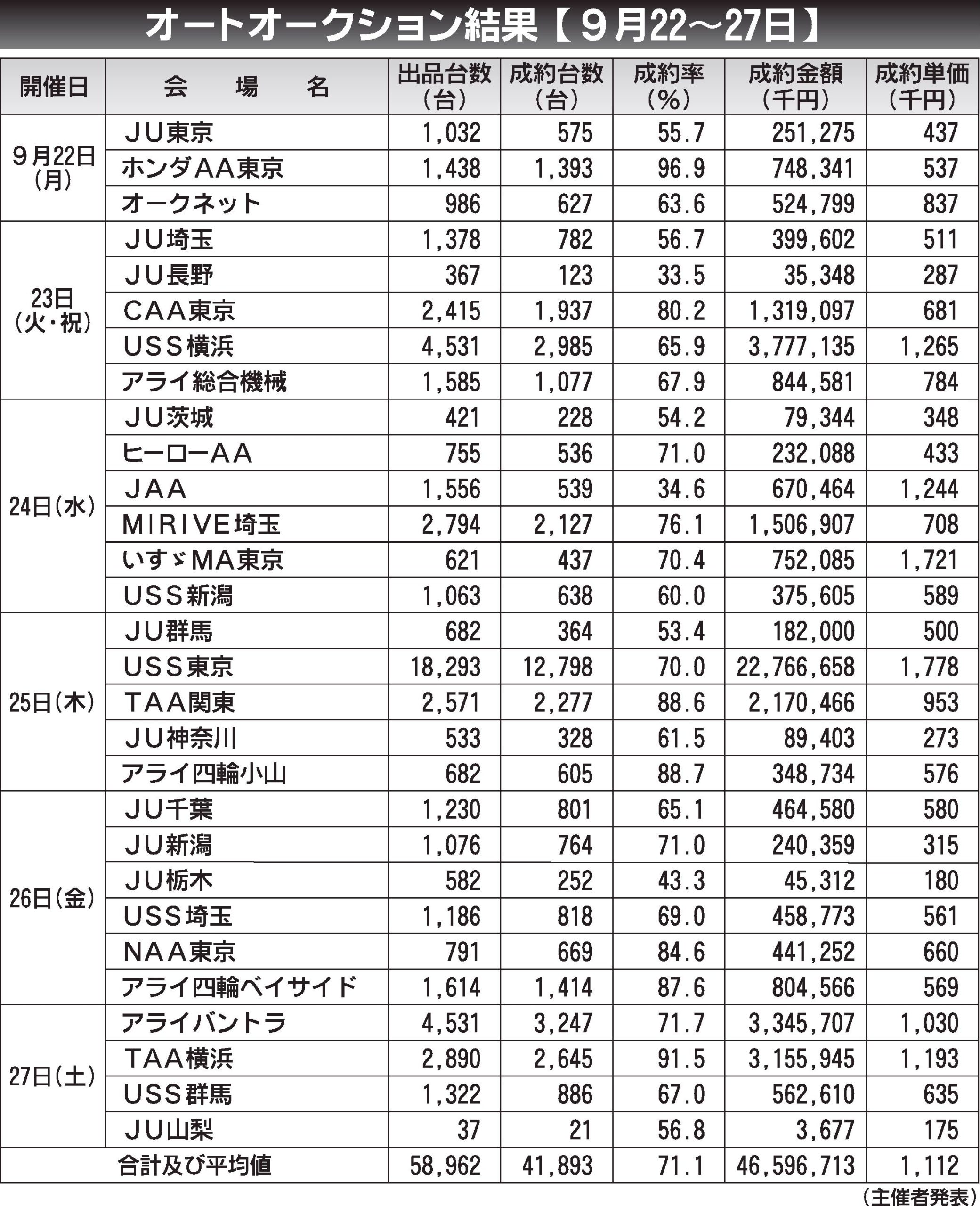 オートオークション結果【９月22～27日】

| 開催日 | 会　場　名 | 出品台数（台） | 成約台数（台） | 成約率（％） | 成約金額（千円） | 成約単価（千円） |
|---|---|---|---|---|---|---|
| ９月22日（月） | ＪＵ東京 | 1,032 | 575 | 55.7 | 251,275 | 437 |
| | ホンダＡＡ東京 | 1,438 | 1,393 | 96.9 | 748,341 | 537 |
| | オークネット | 986 | 627 | 63.6 | 524,799 | 837 |
| 23日（火・祝） | ＪＵ埼玉 | 1,378 | 782 | 56.7 | 399,602 | 511 |
| | ＪＵ長野 | 367 | 123 | 33.5 | 35,348 | 287 |
| | ＣＡＡ東京 | 2,415 | 1,937 | 80.2 | 1,319,097 | 681 |
| | ＵＳＳ横浜 | 4,531 | 2,985 | 65.9 | 3,777,135 | 1,265 |
| | アライ総合機械 | 1,585 | 1,077 | 67.9 | 844,581 | 784 |
| 24日（水） | ＪＵ茨城 | 421 | 228 | 54.2 | 79,344 | 348 |
| | ヒーローＡＡ | 755 | 536 | 71.0 | 232,088 | 433 |
| | ＪＡＡ | 1,556 | 539 | 34.6 | 670,464 | 1,244 |
| | ＭＩＲＩＶＥ埼玉 | 2,794 | 2,127 | 76.1 | 1,506,907 | 708 |
| | いすゞＭＡ東京 | 621 | 437 | 70.4 | 752,085 | 1,721 |
| | ＵＳＳ新潟 | 1,063 | 638 | 60.0 | 375,605 | 589 |
| 25日（木） | ＪＵ群馬 | 682 | 364 | 53.4 | 182,000 | 500 |
| | ＵＳＳ東京 | 18,293 | 12,798 | 70.0 | 22,766,658 | 1,778 |
| | ＴＡＡ関東 | 2,571 | 2,277 | 88.6 | 2,170,466 | 953 |
| | ＪＵ神奈川 | 533 | 328 | 61.5 | 89,403 | 273 |
| | アライ四輪小山 | 682 | 605 | 88.7 | 348,734 | 576 |
| 26日（金） | ＪＵ千葉 | 1,230 | 801 | 65.1 | 464,580 | 580 |
| | ＪＵ新潟 | 1,076 | 764 | 71.0 | 240,359 | 315 |
| | ＪＵ栃木 | 582 | 252 | 43.3 | 45,312 | 180 |
| | ＵＳＳ埼玉 | 1,186 | 818 | 69.0 | 458,773 | 561 |
| | ＮＡＡ東京 | 791 | 669 | 84.6 | 441,252 | 660 |
| | アライ四輪ベイサイド | 1,614 | 1,414 | 87.6 | 804,566 | 569 |
| 27日（土） | アライバントラ | 4,531 | 3,247 | 71.7 | 3,345,707 | 1,030 |
| | ＴＡＡ横浜 | 2,890 | 2,645 | 91.5 | 3,155,945 | 1,193 |
| | ＵＳＳ群馬 | 1,322 | 886 | 67.0 | 562,610 | 635 |
| | ＪＵ山梨 | 37 | 21 | 56.8 | 3,677 | 175 |
| 合計及び平均値 | | 58,962 | 41,893 | 71.1 | 46,596,713 | 1,112 |

（主催者発表）